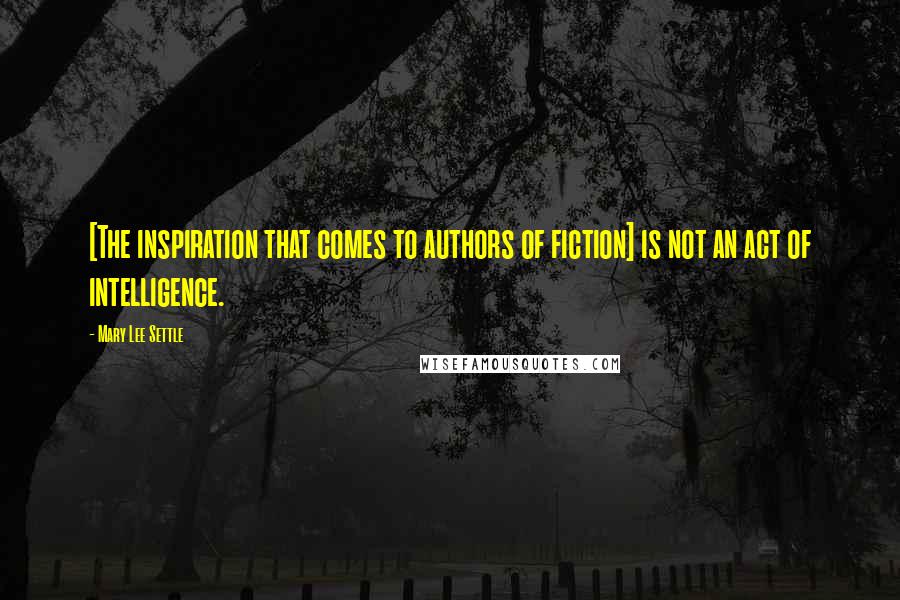 [The inspiration that comes to authors of fiction] is not an act of intelligence.

- Mary Lee Settle

WISEFAMOUSQUOTES.COM